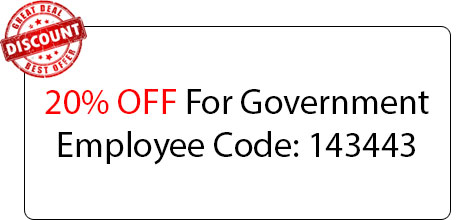 GREAT DEAL
DISCOUNT
BEST OFFER

20% OFF For Government Employee Code: 143443